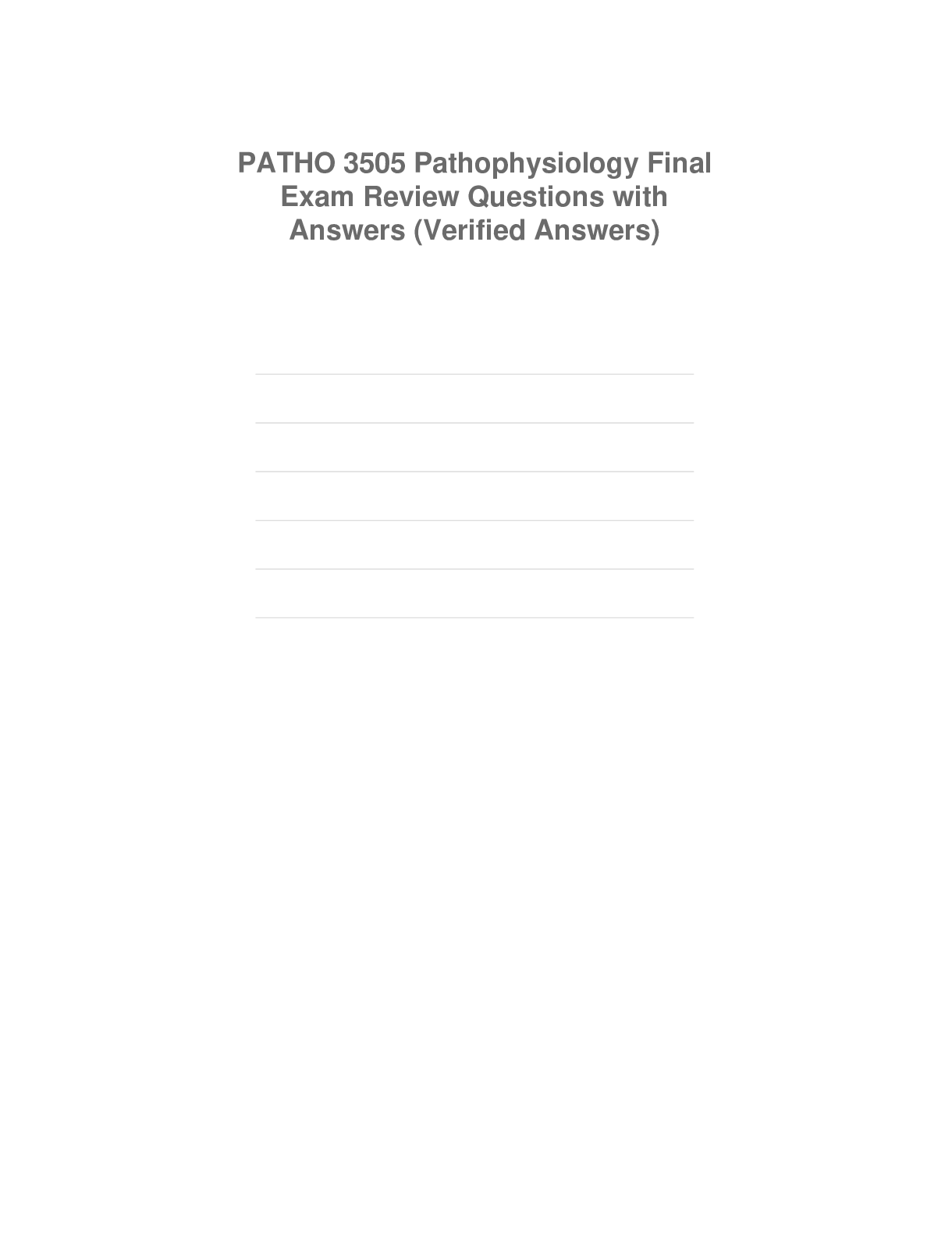 PATHO 3505 Pathophysiology Final Exam Review Questions with Answers (Verified Answers)